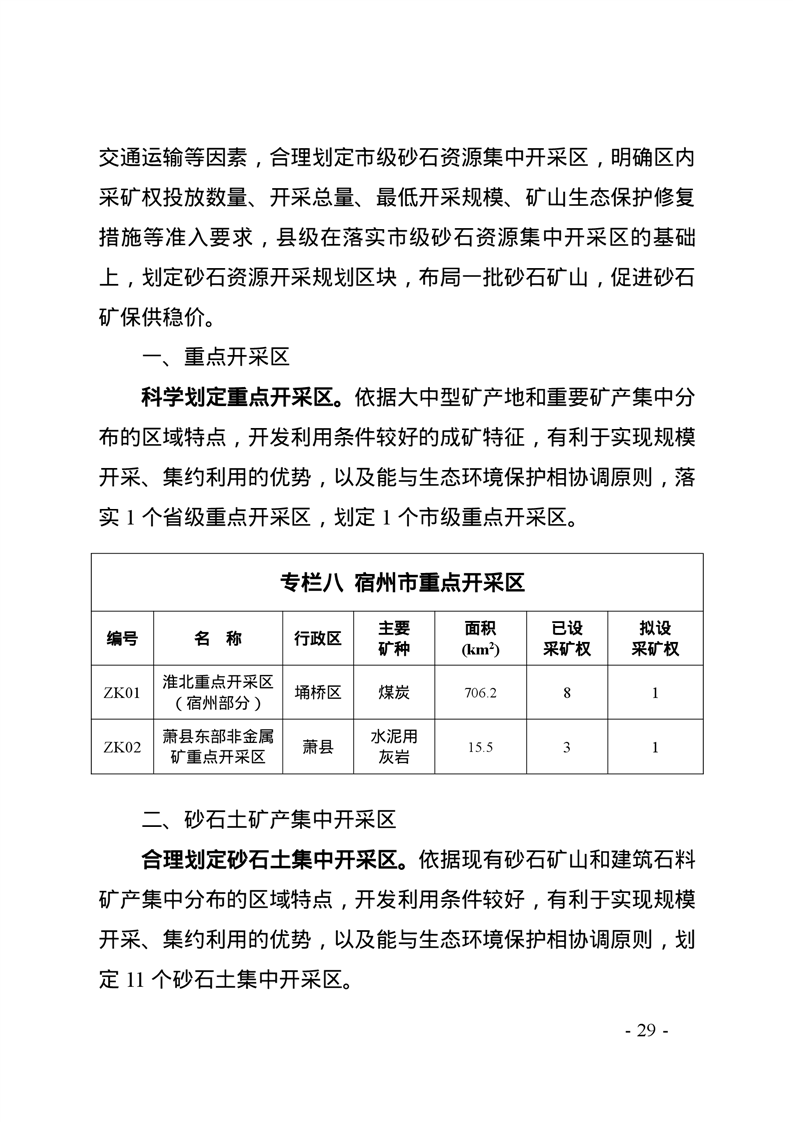 交通运输等因素，合理划定市级砂石资源集中开采区，明确区内采矿权投放数量、开采总量、最低开采规模、矿山生态保护修复措施等准入要求，县级在落实市级砂石资源集中开采区的基础上，划定砂石资源开采规划区块，布局一批砂石矿山，促进砂石矿保供稳价。

一、重点开采区

科学划定重点开采区。依据大中型矿产地和重要矿产集中分布的区域特点，开发利用条件较好的成矿特征，有利于实现规模开采、集约利用的优势，以及能与生态环境保护相协调原则，落实 1 个省级重点开采区，划定 1 个市级重点开采区。

专栏八 宿州市重点开采区

| 编号 | 名 称 | 行政区 | 主要矿种 | 面积 ($km^2$) | 已设采矿权 | 拟设采矿权 |
|---|---|---|---|---|---|---|
| ZK01 | 淮北重点开采区（宿州部分） | 埇桥区 | 煤炭 | 706.2 | 8 | 1 |
| ZK02 | 萧县东部非金属矿重点开采区 | 萧县 | 水泥用灰岩 | 15.5 | 3 | 1 |

二、砂石土矿产集中开采区

合理划定砂石土集中开采区。依据现有砂石矿山和建筑石料矿产集中分布的区域特点，开发利用条件较好，有利于实现规模开采、集约利用的优势，以及能与生态环境保护相协调原则，划定 11 个砂石土集中开采区。

- 29 -